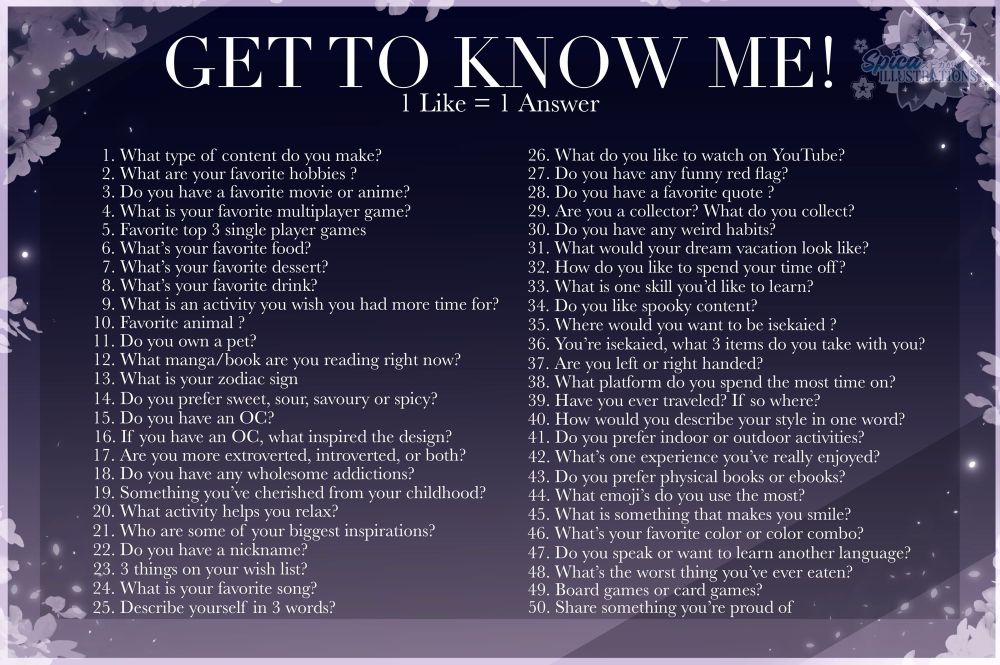 GET TO KNOW ME!
1 Like = 1 Answer

Spica ILLUSTRATIONS

1. What type of content do you make?
2. What are your favorite hobbies ?
3. Do you have a favorite movie or anime?
4. What is your favorite multiplayer game?
5. Favorite top 3 single player games
6. What's your favorite food?
7. What's your favorite dessert?
8. What's your favorite drink?
9. What is an activity you wish you had more time for?
10. Favorite animal ?
11. Do you own a pet?
12. What manga/book are you reading right now?
13. What is your zodiac sign
14. Do you prefer sweet, sour, savoury or spicy?
15. Do you have an OC?
16. If you have an OC, what inspired the design?
17. Are you more extroverted, introverted, or both?
18. Do you have any wholesome addictions?
19. Something you've cherished from your childhood?
20. What activity helps you relax?
21. Who are some of your biggest inspirations?
22. Do you have a nickname?
23. 3 things on your wish list?
24. What is your favorite song?
25. Describe yourself in 3 words?

26. What do you like to watch on YouTube?
27. Do you have any funny red flag?
28. Do you have a favorite quote ?
29. Are you a collector? What do you collect?
30. Do you have any weird habits?
31. What would your dream vacation look like?
32. How do you like to spend your time off?
33. What is one skill you'd like to learn?
34. Do you like spooky content?
35. Where would you want to be isekaied ?
36. You're isekaied, what 3 items do you take with you?
37. Are you left or right handed?
38. What platform do you spend the most time on?
39. Have you ever traveled? If so where?
40. How would you describe your style in one word?
41. Do you prefer indoor or outdoor activities?
42. What's one experience you've really enjoyed?
43. Do you prefer physical books or ebooks?
44. What emoji's do you use the most?
45. What is something that makes you smile?
46. What's your favorite color or color combo?
47. Do you speak or want to learn another language?
48. What's the worst thing you've ever eaten?
49. Board games or card games?
50. Share something you're proud of